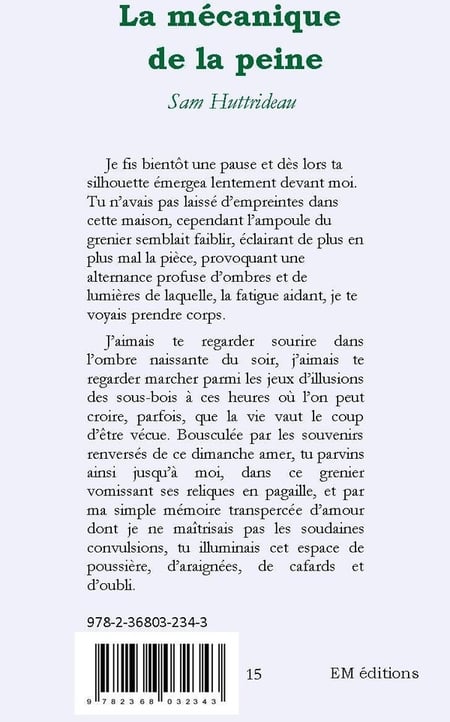 La mécanique de la peine

Sam Huttrideau

Je fis bientôt une pause et dès lors ta silhouette émergea lentement devant moi. Tu n'avais pas laissé d'empreintes dans cette maison, cependant l'ampoule du grenier semblait faiblir, éclairant de plus en plus mal la pièce, provoquant une alternance profuse d'ombres et de lumières de laquelle, la fatigue aidant, je te voyais prendre corps.

J'aimais te regarder sourire dans l'ombre naissante du soir, j'aimais te regarder marcher parmi les jeux d'illusions des sous-bois à ces heures où l'on peut croire, parfois, que la vie vaut le coup d'être vécue. Bousculée par les souvenirs renversés de ce dimanche amer, tu parvins ainsi jusqu'à moi, dans ce grenier vomissant ses reliques en pagaille, et par ma simple mémoire transpercée d'amour dont je ne maîtrisais pas les soudaines convulsions, tu illuminais cet espace de poussière, d'araignées, de cafards et d'oubli.

978-2-36803-234-3

9 782368 032343

15

EM éditions